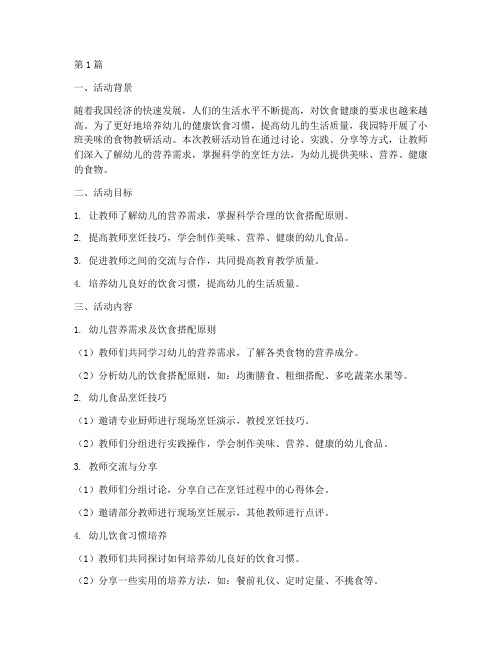 第1篇

一、活动背景

随着我国经济的快速发展，人们的生活水平不断提高，对饮食健康的要求也越来越高。为了更好地培养幼儿的健康饮食习惯，提高幼儿的生活质量，我园特开展了小班美味的食物教研活动。本次教研活动旨在通过讨论、实践、分享等方式，让教师们深入了解幼儿的营养需求，掌握科学的烹饪方法，为幼儿提供美味、营养、健康的食物。

二、活动目标

1. 让教师了解幼儿的营养需求，掌握科学合理的饮食搭配原则。

2. 提高教师烹饪技巧，学会制作美味、营养、健康的幼儿食品。

3. 促进教师之间的交流与合作，共同提高教育教学质量。

4. 培养幼儿良好的饮食习惯，提高幼儿的生活质量。

三、活动内容

1. 幼儿营养需求及饮食搭配原则

（1）教师们共同学习幼儿的营养需求，了解各类食物的营养成分。

（2）分析幼儿的饮食搭配原则，如：均衡膳食、粗细搭配、多吃蔬菜水果等。

2. 幼儿食品烹饪技巧

（1）邀请专业厨师进行现场烹饪演示，教授烹饪技巧。

（2）教师们分组进行实践操作，学会制作美味、营养、健康的幼儿食品。

3. 教师交流与分享

（1）教师们分组讨论，分享自己在烹饪过程中的心得体会。

（2）邀请部分教师进行现场烹饪展示，其他教师进行点评。

4. 幼儿饮食习惯培养

（1）教师们共同探讨如何培养幼儿良好的饮食习惯。

（2）分享一些实用的培养方法，如：餐前礼仪、定时定量、不挑食等。